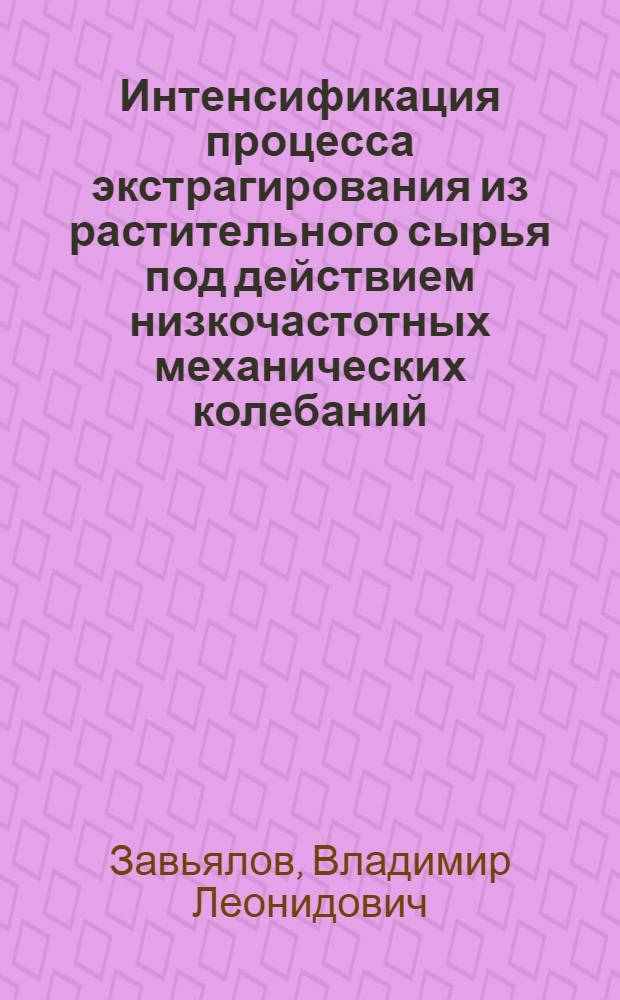 Интенсификация процесса экстрагирования из растительного сырья под действием низкочастотных механических колебаний

Завьялов, Владимир Леонидович